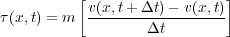 $\tau(x,t) = m\left[\frac{v(x,t+\Delta t) - v(x,t)}{\Delta t}\right]$